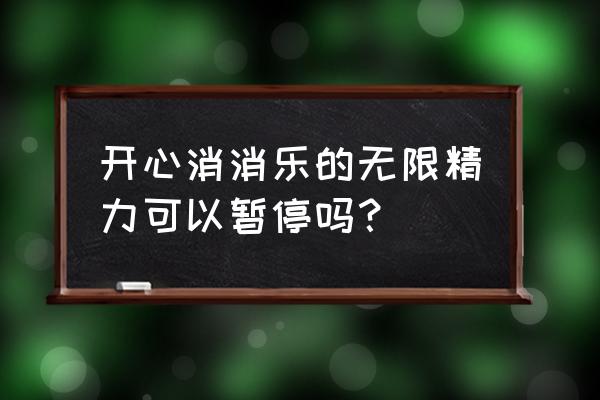 开心消消乐的无限精力可以暂停吗？